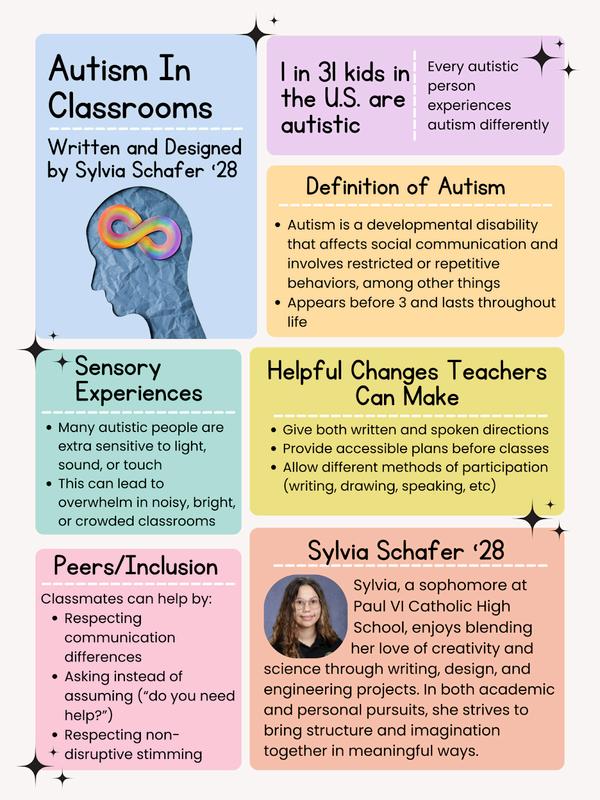 Autism In Classrooms

Written and Designed by Sylvia Schafer '28

1 in 31 kids in the U.S. are autistic

Every autistic person experiences autism differently

Definition of Autism

• Autism is a developmental disability that affects social communication and involves restricted or repetitive behaviors, among other things
• Appears before 3 and lasts throughout life

Sensory Experiences

• Many autistic people are extra sensitive to light, sound, or touch
• This can lead to overwhelm in noisy, bright, or crowded classrooms

Peers/Inclusion

Classmates can help by:
• Respecting communication differences
• Asking instead of assuming ("do you need help?")
• Respecting non-disruptive stimming

Helpful Changes Teachers Can Make

• Give both written and spoken directions
• Provide accessible plans before classes
• Allow different methods of participation (writing, drawing, speaking, etc)

Sylvia Schafer '28

Sylvia, a sophomore at Paul VI Catholic High School, enjoys blending her love of creativity and science through writing, design, and engineering projects. In both academic and personal pursuits, she strives to bring structure and imagination together in meaningful ways.